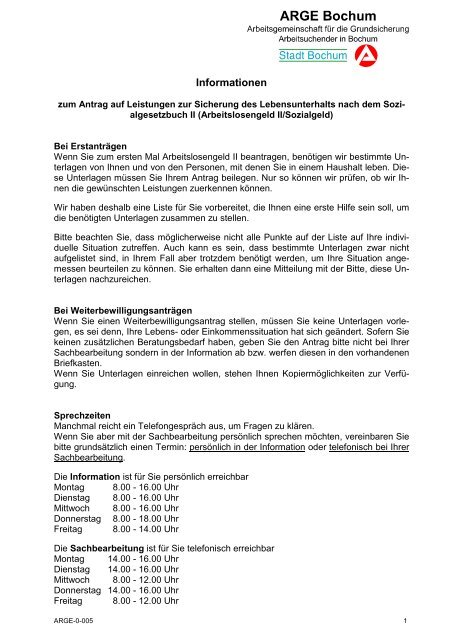 ARGE Bochum
Arbeitsgemeinschaft für die Grundsicherung Arbeitsuchender in Bochum
Stadt Bochum

Informationen

zum Antrag auf Leistungen zur Sicherung des Lebensunterhalts nach dem Sozialgesetzbuch II (Arbeitslosengeld II/Sozialgeld)

Bei Erstanträgen
Wenn Sie zum ersten Mal Arbeitslosengeld II beantragen, benötigen wir bestimmte Unterlagen von Ihnen und von den Personen, mit denen Sie in einem Haushalt leben. Diese Unterlagen müssen Sie Ihrem Antrag beilegen. Nur so können wir prüfen, ob wir Ihnen die gewünschten Leistungen zuerkennen können.

Wir haben deshalb eine Liste für Sie vorbereitet, die Ihnen eine erste Hilfe sein soll, um die benötigten Unterlagen zusammen zu stellen.

Bitte beachten Sie, dass möglicherweise nicht alle Punkte auf der Liste auf Ihre individuelle Situation zutreffen. Auch kann es sein, dass bestimmte Unterlagen zwar nicht aufgelistet sind, in Ihrem Fall aber trotzdem benötigt werden, um Ihre Situation angemessen beurteilen zu können. Sie erhalten dann eine Mitteilung mit der Bitte, diese Unterlagen nachzureichen.

Bei Weiterbewilligungsanträgen
Wenn Sie einen Weiterbewilligungsantrag stellen, müssen Sie keine Unterlagen vorlegen, es sei denn, Ihre Lebens- oder Einkommenssituation hat sich geändert. Sofern Sie keinen zusätzlichen Beratungsbedarf haben, geben Sie den Antrag bitte nicht bei Ihrer Sachbearbeitung sondern in der Information ab bzw. werfen diesen in den vorhandenen Briefkasten.
Wenn Sie Unterlagen einreichen wollen, stehen Ihnen Kopiermöglichkeiten zur Verfügung.

Sprechzeiten
Manchmal reicht ein Telefongespräch aus, um Fragen zu klären.
Wenn Sie aber mit der Sachbearbeitung persönlich sprechen möchten, vereinbaren Sie bitte grundsätzlich einen Termin: persönlich in der Information oder telefonisch bei Ihrer Sachbearbeitung.

Die Information ist für Sie persönlich erreichbar
Montag 8.00 - 16.00 Uhr
Dienstag 8.00 - 16.00 Uhr
Mittwoch 8.00 - 16.00 Uhr
Donnerstag 8.00 - 18.00 Uhr
Freitag 8.00 - 14.00 Uhr

Die Sachbearbeitung ist für Sie telefonisch erreichbar
Montag 14.00 - 16.00 Uhr
Dienstag 14.00 - 16.00 Uhr
Mittwoch 8.00 - 12.00 Uhr
Donnerstag 14.00 - 16.00 Uhr
Freitag 8.00 - 12.00 Uhr

ARGE-0-005
1